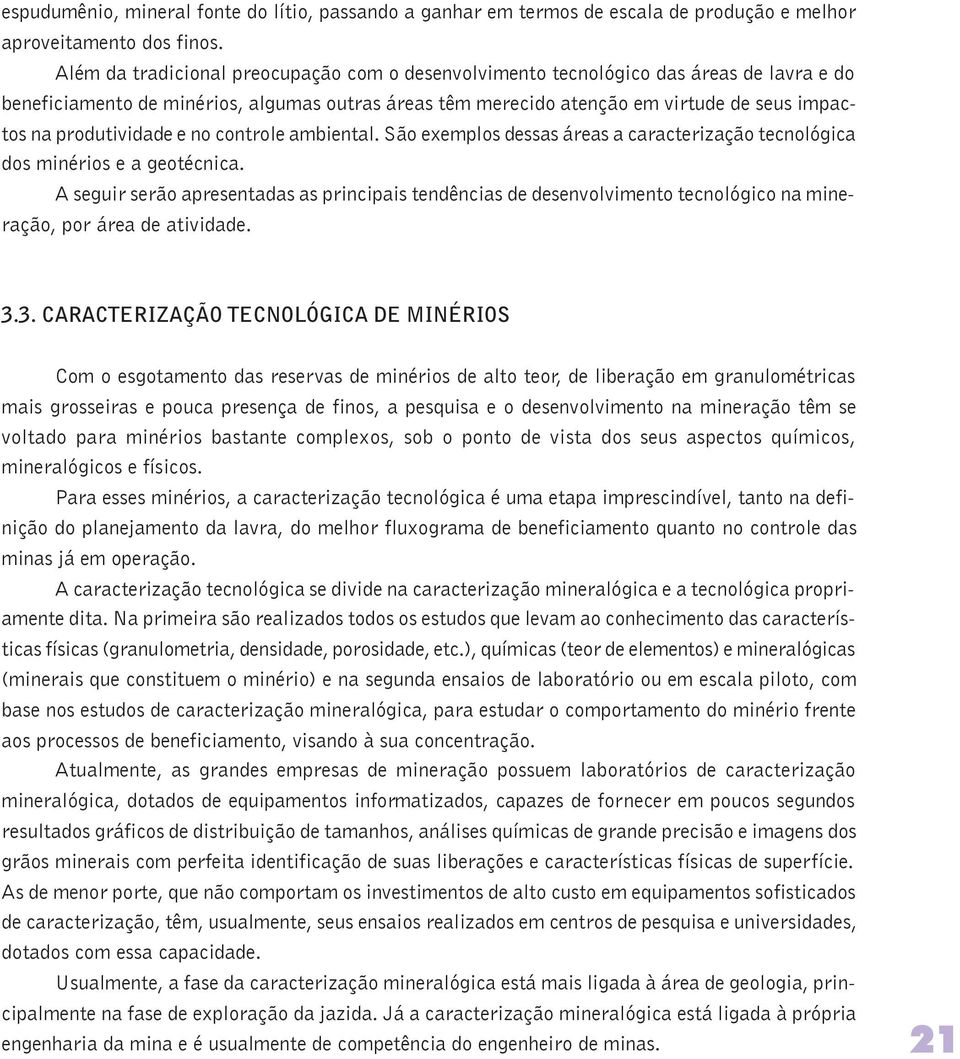 espudumênio, mineral fonte do lítio, passando a ganhar em termos de escala de produção e melhor aproveitamento dos finos.

Além da tradicional preocupação com o desenvolvimento tecnológico das áreas de lavra e do beneficiamento de minérios, algumas outras áreas têm merecido atenção em virtude de seus impactos na produtividade e no controle ambiental. São exemplos dessas áreas a caracterização tecnológica dos minérios e a geotécnica.

A seguir serão apresentadas as principais tendências de desenvolvimento tecnológico na mineração, por área de atividade.

3.3. CARACTERIZAÇÃO TECNOLÓGICA DE MINÉRIOS

Com o esgotamento das reservas de minérios de alto teor, de liberação em granulométricas mais grosseiras e pouca presença de finos, a pesquisa e o desenvolvimento na mineração têm se voltado para minérios bastante complexos, sob o ponto de vista dos seus aspectos químicos, mineralógicos e físicos.

Para esses minérios, a caracterização tecnológica é uma etapa imprescindível, tanto na definição do planejamento da lavra, do melhor fluxograma de beneficiamento quanto no controle das minas já em operação.

A caracterização tecnológica se divide na caracterização mineralógica e a tecnológica propriamente dita. Na primeira são realizados todos os estudos que levam ao conhecimento das características físicas (granulometria, densidade, porosidade, etc.), químicas (teor de elementos) e mineralógicas (minerais que constituem o minério) e na segunda ensaios de laboratório ou em escala piloto, com base nos estudos de caracterização mineralógica, para estudar o comportamento do minério frente aos processos de beneficiamento, visando à sua concentração.

Atualmente, as grandes empresas de mineração possuem laboratórios de caracterização mineralógica, dotados de equipamentos informatizados, capazes de fornecer em poucos segundos resultados gráficos de distribuição de tamanhos, análises químicas de grande precisão e imagens dos grãos minerais com perfeita identificação de suas liberações e características físicas de superfície. As de menor porte, que não comportam os investimentos de alto custo em equipamentos sofisticados de caracterização, têm, usualmente, seus ensaios realizados em centros de pesquisa e universidades, dotados com essa capacidade.

Usualmente, a fase da caracterização mineralógica está mais ligada à área de geologia, principalmente na fase de exploração da jazida. Já a caracterização mineralógica está ligada à própria engenharia da mina e é usualmente de competência do engenheiro de minas.

21